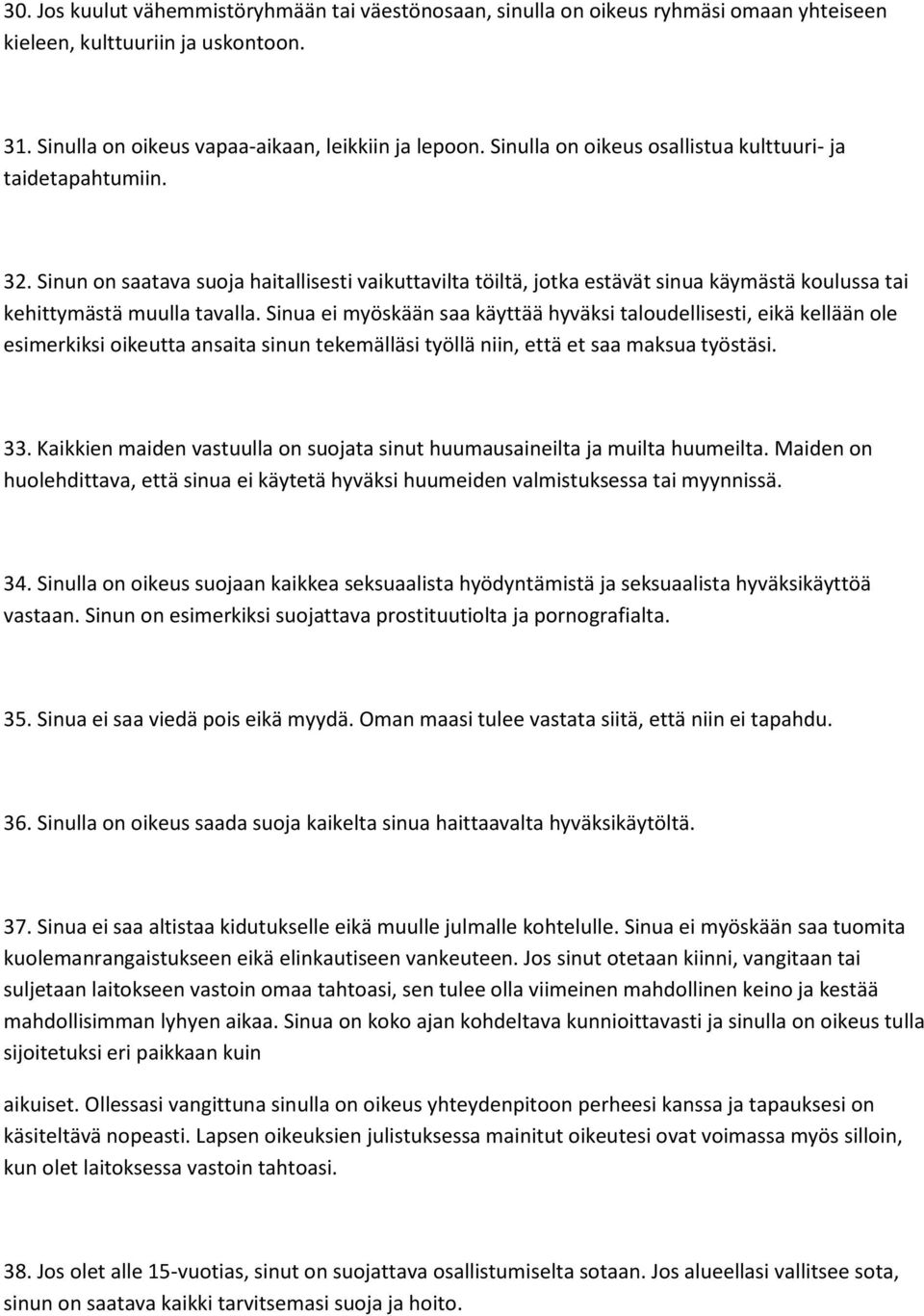 30. Jos kuulut vähemmistöryhmään tai väestönosaan, sinulla on oikeus ryhmäsi omaan yhteiseen kieleen, kulttuuriin ja uskontoon.

31. Sinulla on oikeus vapaa-aikaan, leikkiin ja lepoon. Sinulla on oikeus osallistua kulttuuri- ja taidetapahtumiin.

32. Sinun on saatava suoja haitallisesti vaikuttavilta töiltä, jotka estävät sinua käymästä koulussa tai kehittymästä muulla tavalla. Sinua ei myöskään saa käyttää hyväksi taloudellisesti, eikä kellään ole esimerkiksi oikeutta ansaita sinun tekemälläsi työllä niin, että et saa maksua työstäsi.

33. Kaikkien maiden vastuulla on suojata sinut huumausaineilta ja muilta huumeilta. Maiden on huolehdittava, että sinua ei käytetä hyväksi huumeiden valmistuksessa tai myynnissä.

34. Sinulla on oikeus suojaan kaikkea seksuaalista hyödyntämistä ja seksuaalista hyväksikäyttöä vastaan. Sinun on esimerkiksi suojattava prostituutiolta ja pornografialta.

35. Sinua ei saa viedä pois eikä myydä. Oman maasi tulee vastata siitä, että niin ei tapahdu.

36. Sinulla on oikeus saada suoja kaikelta sinua haittaavalta hyväksikäytöltä.

37. Sinua ei saa altistaa kidutukselle eikä muulle julmalle kohtelulle. Sinua ei myöskään saa tuomita kuolemanrangaistukseen eikä elinkautiseen vankeuteen. Jos sinut otetaan kiinni, vangitaan tai suljetaan laitokseen vastoin omaa tahtoasi, sen tulee olla viimeinen mahdollinen keino ja kestää mahdollisimman lyhyen aikaa. Sinua on koko ajan kohdeltava kunnioittavasti ja sinulla on oikeus tulla sijoitetuksi eri paikkaan kuin

aikuiset. Ollessasi vangittuna sinulla on oikeus yhteydenpitoon perheesi kanssa ja tapauksesi on käsiteltävä nopeasti. Lapsen oikeuksien julistuksessa mainitut oikeutesi ovat voimassa myös silloin, kun olet laitoksessa vastoin tahtoasi.

38. Jos olet alle 15-vuotias, sinut on suojattava osallistumiselta sotaan. Jos alueellasi vallitsee sota, sinun on saatava kaikki tarvitsemasi suoja ja hoito.